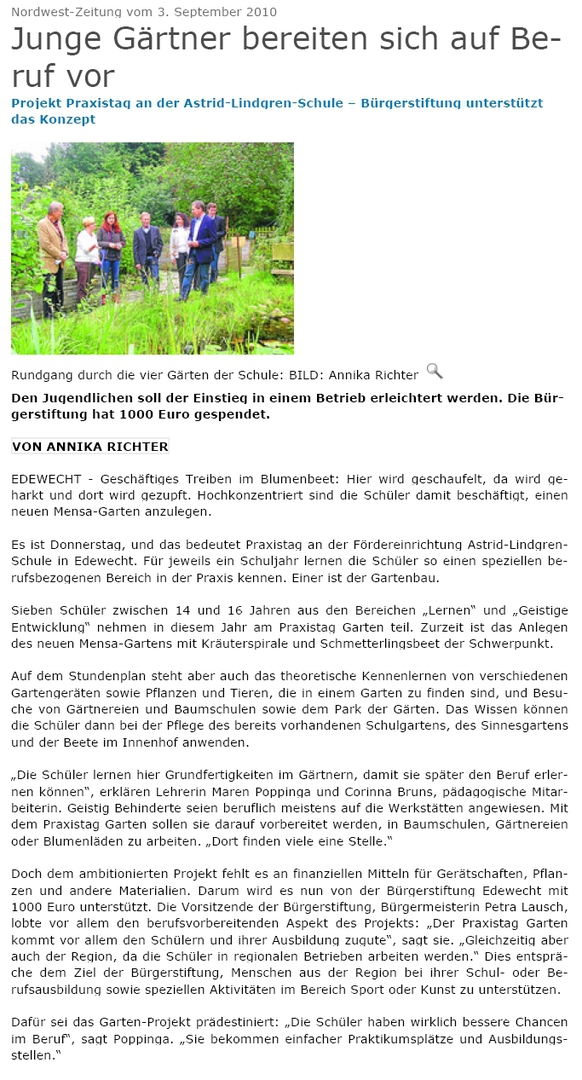 Nordwest-Zeitung vom 3. September 2010

Junge Gärtner bereiten sich auf Beruf vor

Projekt Praxistag an der Astrid-Lindgren-Schule – Bürgerstiftung unterstützt das Konzept

Rundgang durch die vier Gärten der Schule: BILD: Annika Richter

Den Jugendlichen soll der Einstieg in einem Betrieb erleichtert werden. Die Bürgerstiftung hat 1000 Euro gespendet.

VON ANNIKA RICHTER

EDEWECHT - Geschäftiges Treiben im Blumenbeet: Hier wird geschaufelt, da wird geharkt und dort wird gezupft. Hochkonzentriert sind die Schüler damit beschäftigt, einen neuen Mensa-Garten anzulegen.

Es ist Donnerstag, und das bedeutet Praxistag an der Fördereinrichtung Astrid-Lindgren-Schule in Edewecht. Für jeweils ein Schuljahr lernen die Schüler so einen speziellen berufsbezogenen Bereich in der Praxis kennen. Einer ist der Gartenbau.

Sieben Schüler zwischen 14 und 16 Jahren aus den Bereichen „Lernen" und „Geistige Entwicklung" nehmen in diesem Jahr am Praxistag Garten teil. Zurzeit ist das Anlegen des neuen Mensa-Gartens mit Kräuterspirale und Schmetterlingsbeet der Schwerpunkt.

Auf dem Stundenplan steht aber auch das theoretische Kennenlernen von verschiedenen Gartengeräten sowie Pflanzen und Tieren, die in einem Garten zu finden sind, und Besuche von Gärtnereien und Baumschulen sowie dem Park der Gärten. Das Wissen können die Schüler dann bei der Pflege des bereits vorhandenen Schulgartens, des Sinnesgartens und der Beete im Innenhof anwenden.

„Die Schüler lernen hier Grundfertigkeiten im Gärtnern, damit sie später den Beruf erlernen können", erklären Lehrerin Maren Poppinga und Corinna Bruns, pädagogische Mitarbeiterin. Geistig Behinderte seien beruflich meistens auf die Werkstätten angewiesen. Mit dem Praxistag Garten sollen sie darauf vorbereitet werden, in Baumschulen, Gärtnereien oder Blumenläden zu arbeiten. „Dort finden viele eine Stelle."

Doch dem ambitionierten Projekt fehlt es an finanziellen Mitteln für Gerätschaften, Pflanzen und andere Materialien. Darum wird es nun von der Bürgerstiftung Edewecht mit 1000 Euro unterstützt. Die Vorsitzende der Bürgerstiftung, Bürgermeisterin Petra Lausch, lobte vor allem den berufsvorbereitenden Aspekt des Projekts: „Der Praxistag Garten kommt vor allem den Schülern und ihrer Ausbildung zugute", sagt sie. „Gleichzeitig aber auch der Region, da die Schüler in regionalen Betrieben arbeiten werden." Dies entspräche dem Ziel der Bürgerstiftung, Menschen aus der Region bei ihrer Schul- oder Berufsausbildung sowie speziellen Aktivitäten im Bereich Sport oder Kunst zu unterstützen.

Dafür sei das Garten-Projekt prädestiniert: „Die Schüler haben wirklich bessere Chancen im Beruf", sagt Poppinga. „Sie bekommen einfacher Praktikumsplätze und Ausbildungsstellen."